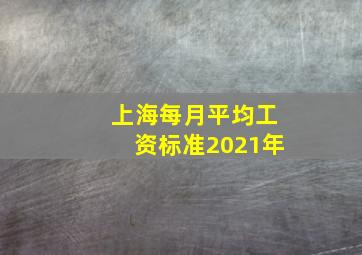 上海每月平均工资标准2021年